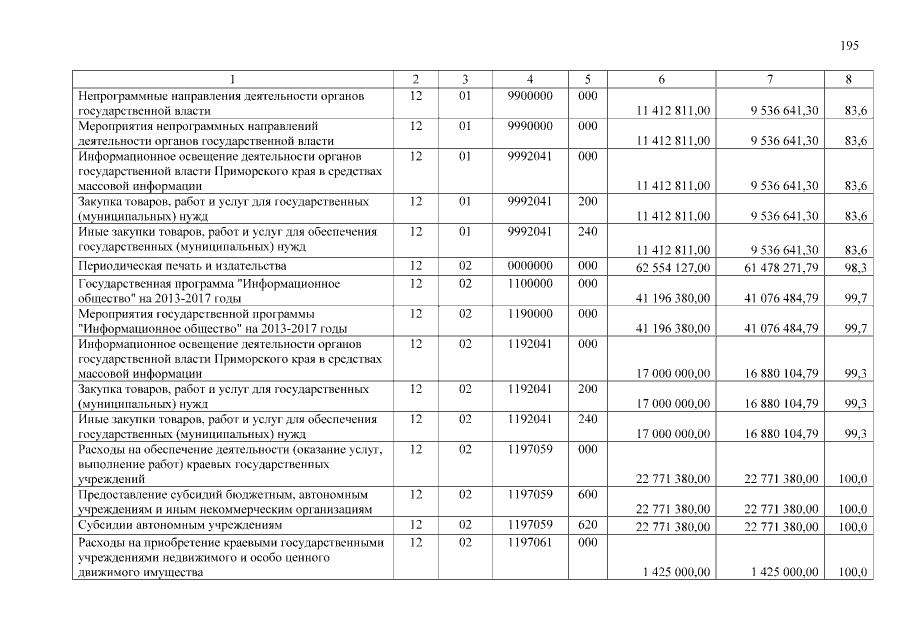 195

| 1 | 2 | 3 | 4 | 5 | 6 | 7 | 8 |
|---|---|---|---|---|---|---|---|
| Непрограммные направления деятельности органов государственной власти | 12 | 01 | 9900000 | 000 | 11 412 811,00 | 9 536 641,30 | 83,6 |
| Мероприятия непрограммных направлений деятельности органов государственной власти | 12 | 01 | 9990000 | 000 | 11 412 811,00 | 9 536 641,30 | 83,6 |
| Информационное освещение деятельности органов государственной власти Приморского края в средствах массовой информации | 12 | 01 | 9992041 | 000 | 11 412 811,00 | 9 536 641,30 | 83,6 |
| Закупка товаров, работ и услуг для государственных (муниципальных) нужд | 12 | 01 | 9992041 | 200 | 11 412 811,00 | 9 536 641,30 | 83,6 |
| Иные закупки товаров, работ и услуг для обеспечения государственных (муниципальных) нужд | 12 | 01 | 9992041 | 240 | 11 412 811,00 | 9 536 641,30 | 83,6 |
| Периодическая печать и издательства | 12 | 02 | 0000000 | 000 | 62 554 127,00 | 61 478 271,79 | 98,3 |
| Государственная программа "Информационное общество" на 2013-2017 годы | 12 | 02 | 1100000 | 000 | 41 196 380,00 | 41 076 484,79 | 99,7 |
| Мероприятия государственной программы "Информационное общество" на 2013-2017 годы | 12 | 02 | 1190000 | 000 | 41 196 380,00 | 41 076 484,79 | 99,7 |
| Информационное освещение деятельности органов государственной власти Приморского края в средствах массовой информации | 12 | 02 | 1192041 | 000 | 17 000 000,00 | 16 880 104,79 | 99,3 |
| Закупка товаров, работ и услуг для государственных (муниципальных) нужд | 12 | 02 | 1192041 | 200 | 17 000 000,00 | 16 880 104,79 | 99,3 |
| Иные закупки товаров, работ и услуг для обеспечения государственных (муниципальных) нужд | 12 | 02 | 1192041 | 240 | 17 000 000,00 | 16 880 104,79 | 99,3 |
| Расходы на обеспечение деятельности (оказание услуг, выполнение работ) краевых государственных учреждений | 12 | 02 | 1197059 | 000 | 22 771 380,00 | 22 771 380,00 | 100,0 |
| Предоставление субсидий бюджетным, автономным учреждениям и иным некоммерческим организациям | 12 | 02 | 1197059 | 600 | 22 771 380,00 | 22 771 380,00 | 100,0 |
| Субсидии автономным учреждениям | 12 | 02 | 1197059 | 620 | 22 771 380,00 | 22 771 380,00 | 100,0 |
| Расходы на приобретение краевыми государственными учреждениями недвижимого и особо ценного движимого имущества | 12 | 02 | 1197061 | 000 | 1 425 000,00 | 1 425 000,00 | 100,0 |